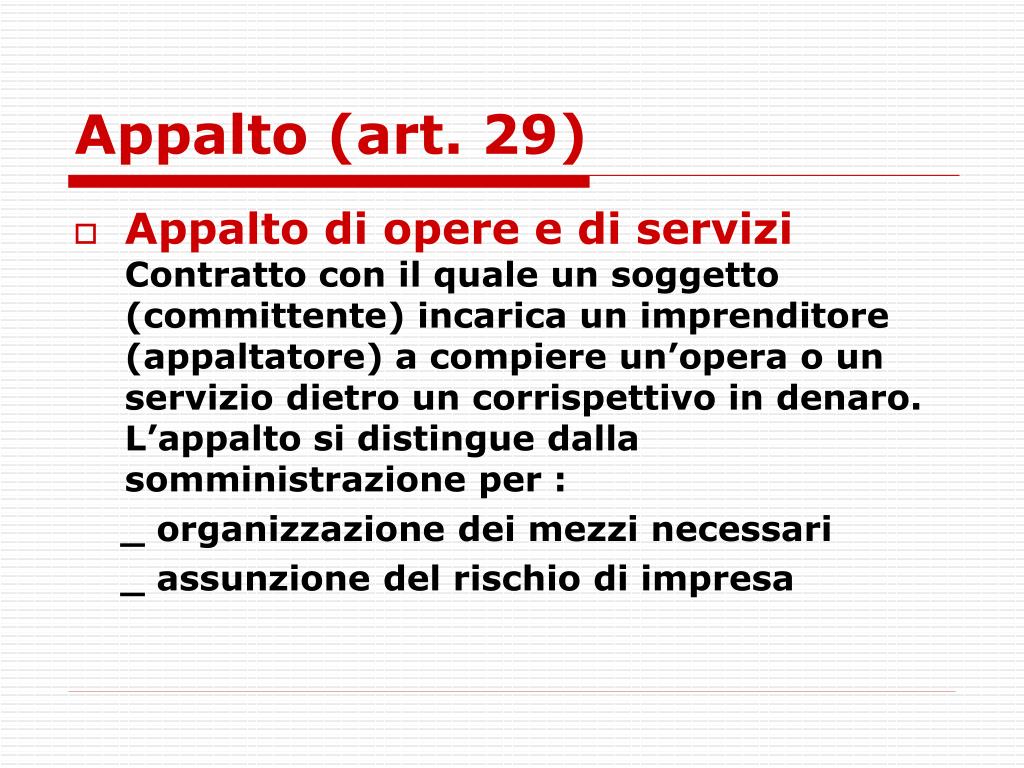 Appalto (art. 29)

Appalto di opere e di servizi
Contratto con il quale un soggetto (committente) incarica un imprenditore (appaltatore) a compiere un’opera o un servizio dietro un corrispettivo in denaro. L’appalto si distingue dalla somministrazione per :

_ organizzazione dei mezzi necessari

_ assunzione del rischio di impresa